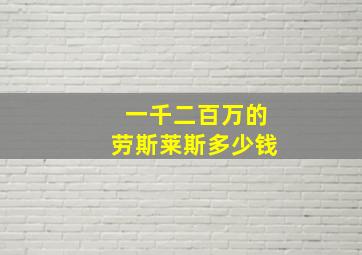 一千二百万的
劳斯莱斯多少钱